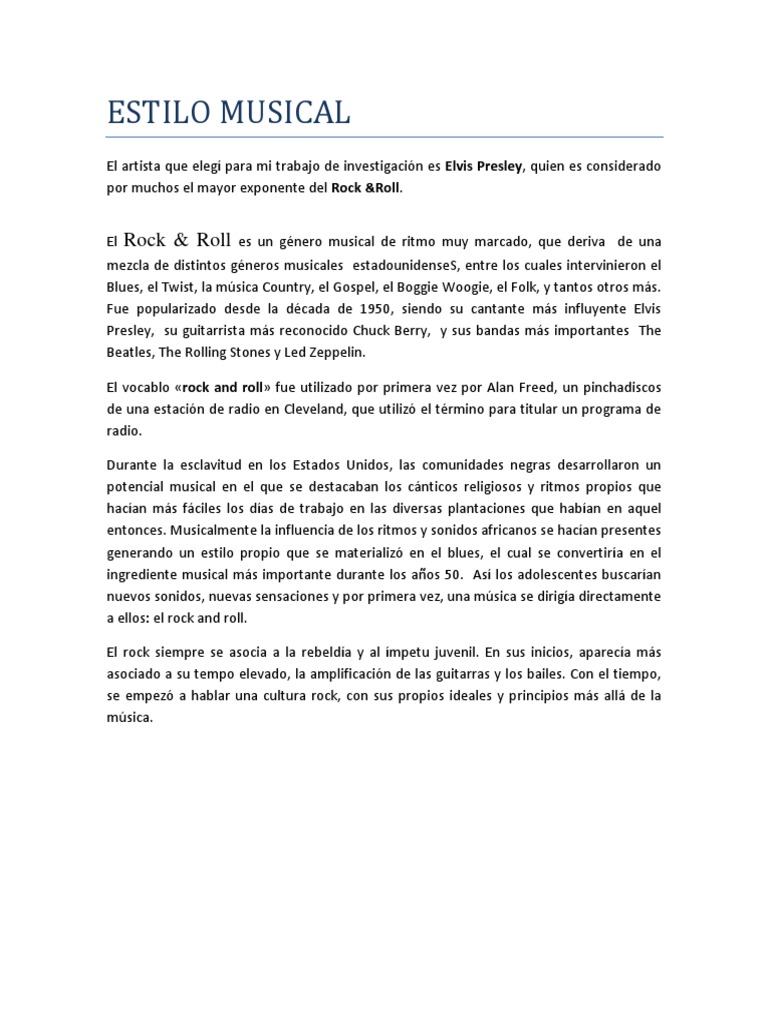 ESTILO MUSICAL

El artista que elegí para mi trabajo de investigación es Elvis Presley, quien es considerado por muchos el mayor exponente del Rock &Roll.

El Rock & Roll es un género musical de ritmo muy marcado, que deriva de una mezcla de distintos géneros musicales estadounidenseS, entre los cuales intervinieron el Blues, el Twist, la música Country, el Gospel, el Boggie Woogie, el Folk, y tantos otros más. Fue popularizado desde la década de 1950, siendo su cantante más influyente Elvis Presley, su guitarrista más reconocido Chuck Berry, y sus bandas más importantes The Beatles, The Rolling Stones y Led Zeppelin.

El vocablo «rock and roll» fue utilizado por primera vez por Alan Freed, un pinchadiscos de una estación de radio en Cleveland, que utilizó el término para titular un programa de radio.

Durante la esclavitud en los Estados Unidos, las comunidades negras desarrollaron un potencial musical en el que se destacaban los cánticos religiosos y ritmos propios que hacían más fáciles los días de trabajo en las diversas plantaciones que habían en aquel entonces. Musicalmente la influencia de los ritmos y sonidos africanos se hacían presentes generando un estilo propio que se materializó en el blues, el cual se convertiría en el ingrediente musical más importante durante los años 50. Así los adolescentes buscarían nuevos sonidos, nuevas sensaciones y por primera vez, una música se dirigía directamente a ellos: el rock and roll.

El rock siempre se asocia a la rebeldía y al ímpetu juvenil. En sus inicios, aparecía más asociado a su tempo elevado, la amplificación de las guitarras y los bailes. Con el tiempo, se empezó a hablar una cultura rock, con sus propios ideales y principios más allá de la música.